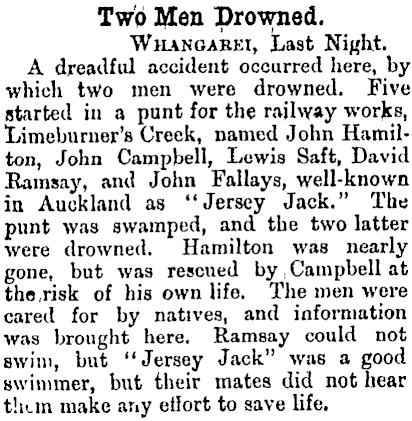 Two Men Drowned.

WHANGAREI, Last Night.

A dreadful accident occurred here, by which two men were drowned. Five started in a punt for the railway works, Limeburner's Creek, named John Hamilton, John Campbell, Lewis Saft, David Ramsay, and John Fallays, well-known in Auckland as "Jersey Jack." The punt was swamped, and the two latter were drowned. Hamilton was nearly gone, but was rescued by Campbell at the risk of his own life. The men were cared for by natives, and information was brought here. Ramsay could not swim, but "Jersey Jack" was a good swimmer, but their mates did not hear them make any effort to save life.